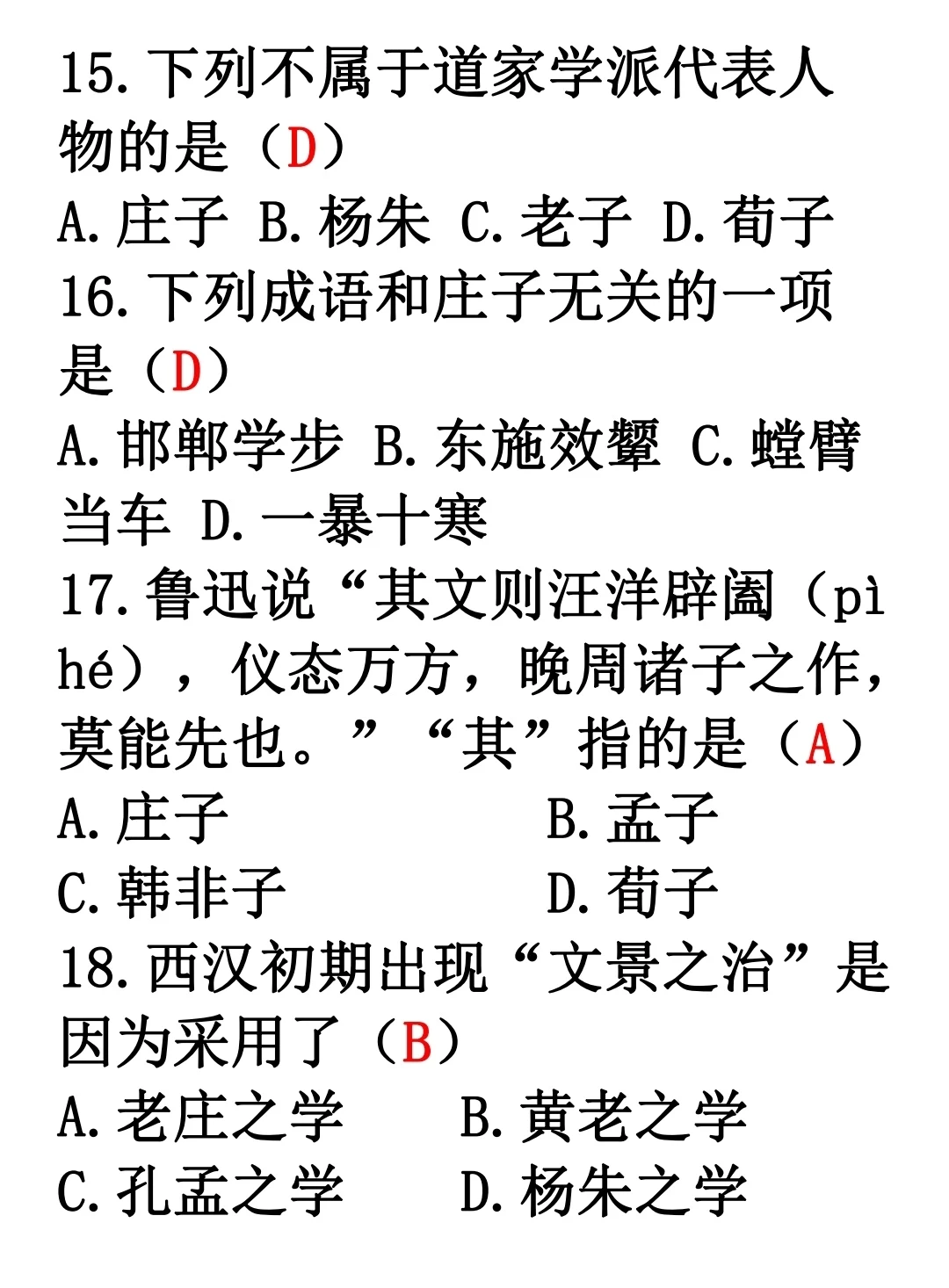 15. 下列不属于道家学派代表人物的是（D）
A. 庄子 B. 杨朱 C. 老子 D. 荀子
16. 下列成语和庄子无关的一项是（D）
A. 邯郸学步 B. 东施效颦 C. 螳臂当车 D. 一暴十寒
17. 鲁迅说“其文则汪洋辟阖（pì hé），仪态万方，晚周诸子之作，莫能先也。”“其”指的是（A）
A. 庄子 B. 孟子
C. 韩非子 D. 荀子
18. 西汉初期出现“文景之治”是因为采用了（B）
A. 老庄之学 B. 黄老之学
C. 孔孟之学 D. 杨朱之学